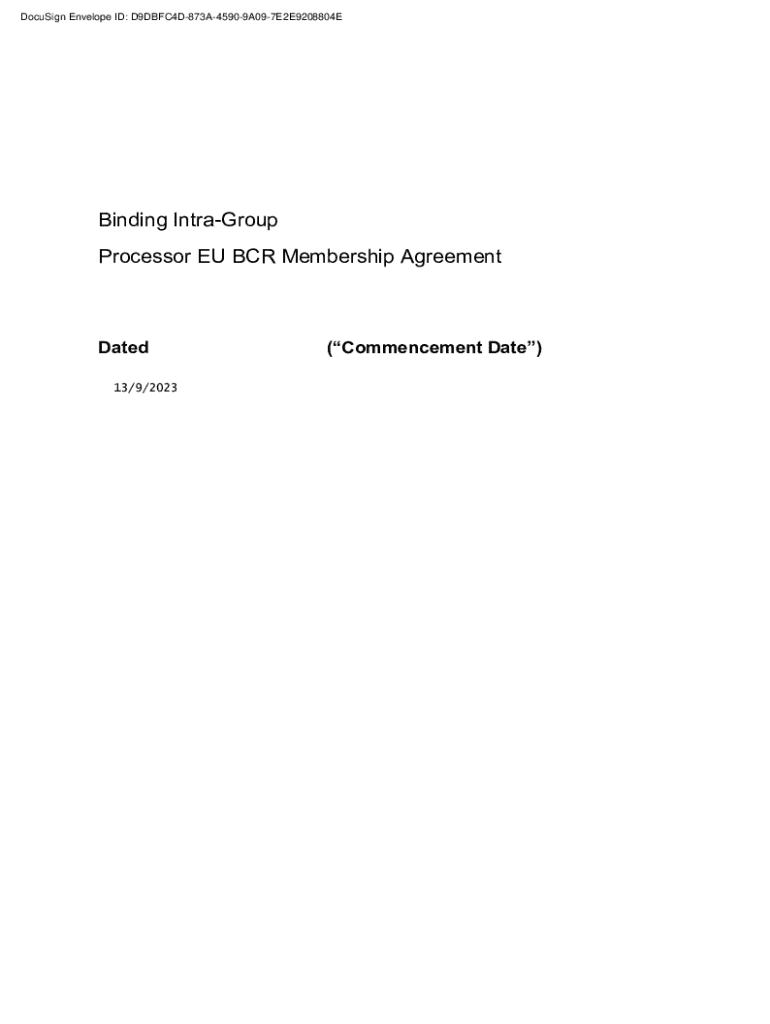 DocuSign Envelope ID: D9DBFC4D-873A-4590-9A09-7E2E9208804E

Binding Intra-Group

Processor EU BCR Membership Agreement

Dated ("Commencement Date")

13/9/2023